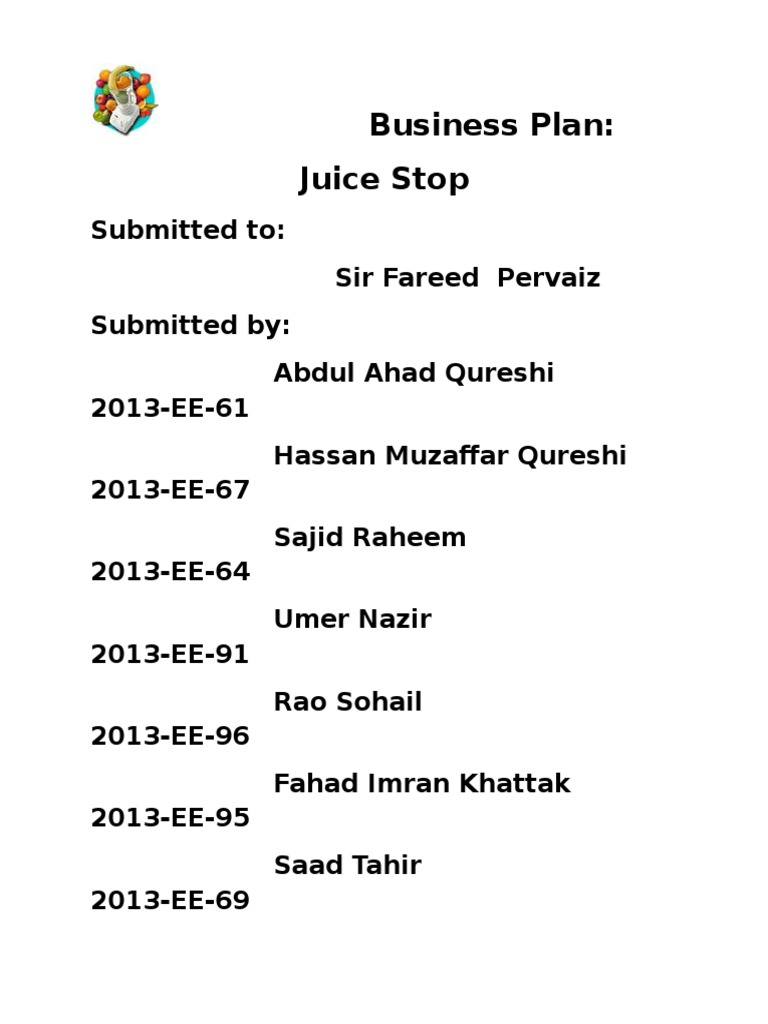 Business Plan:

Juice Stop

Submitted to:

Sir Fareed Pervaiz

Submitted by:

Abdul Ahad Qureshi
2013-EE-61

Hassan Muzaffar Qureshi
2013-EE-67

Sajid Raheem
2013-EE-64

Umer Nazir
2013-EE-91

Rao Sohail
2013-EE-96

Fahad Imran Khattak
2013-EE-95

Saad Tahir
2013-EE-69